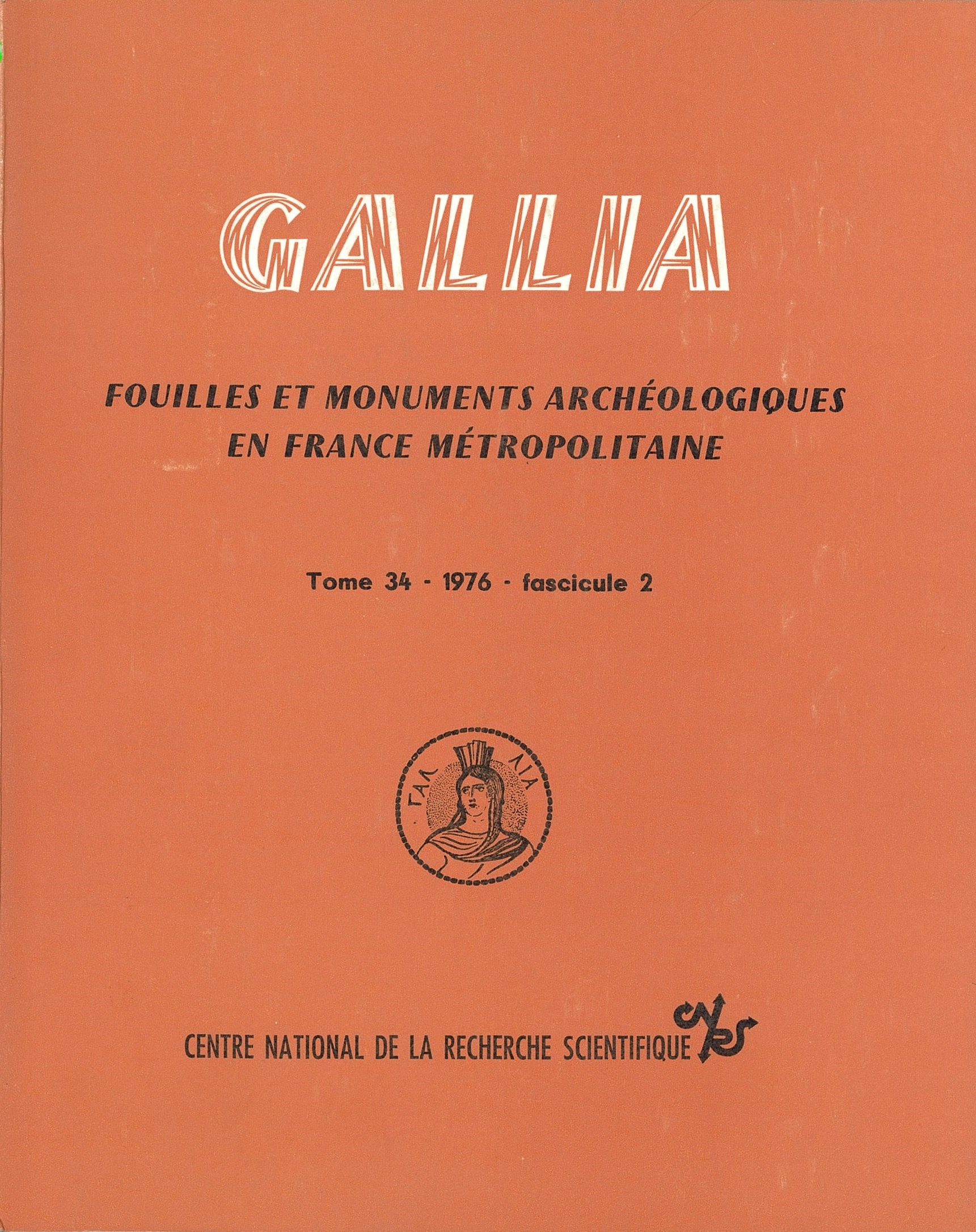 GALLIA

FOUILLES ET MONUMENTS ARCHÉOLOGIQUES EN FRANCE MÉTROPOLITAINE

Tome 34 - 1976 - fascicule 2

ΓΑΛ ΛΙΑ

CENTRE NATIONAL DE LA RECHERCHE SCIENTIFIQUE CNRS